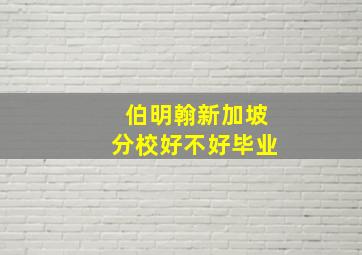 伯明翰新加坡
分校好不好毕业